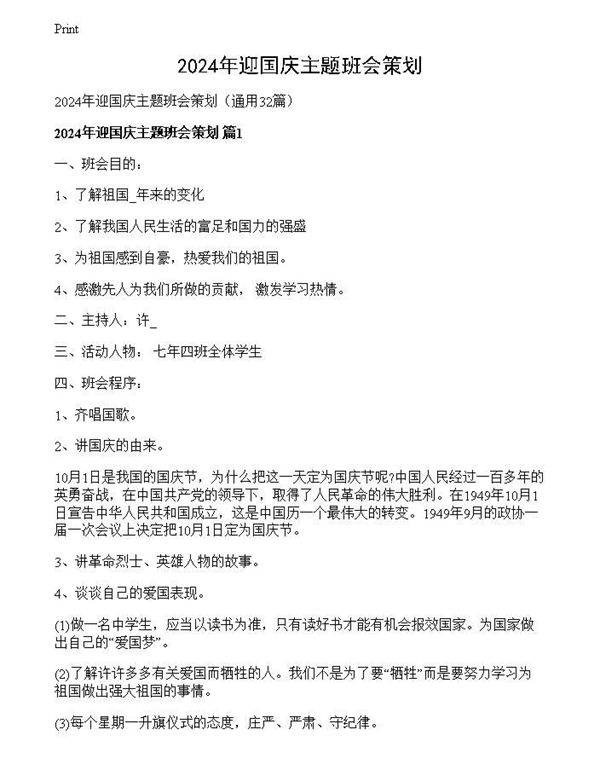 Print

2024年迎国庆主题班会策划

2024年迎国庆主题班会策划（通用32篇）

2024年迎国庆主题班会策划 篇1

一、班会目的：

1、了解祖国_年来的变化

2、了解我国人民生活的富足和国力的强盛

3、为祖国感到自豪，热爱我们的祖国。

4、感激先人为我们所做的贡献，激发学习热情。

二、主持人：许_

三、活动人物：七年四班全体学生

四、班会程序：

1、齐唱国歌。

2、讲国庆的由来。

10月1日是我国的国庆节，为什么把这一天定为国庆节呢?中国人民经过一百多年的英勇奋战，在中国共产党的领导下，取得了人民革命的伟大胜利。在1949年10月1日宣告中华人民共和国成立，这是中国历一个最伟大的转变。1949年9月的政协一届一次会议上决定把10月1日定为国庆节。

3、讲革命烈士、英雄人物的故事。

4、谈谈自己的爱国表现。

(1)做一名中学生，应当以读书为准，只有读好书才能有机会报效国家。为国家做出自己的“爱国梦”。

(2)了解许许多多有关爱国而牺牲的人。我们不是为了要“牺牲”而是要努力学习为祖国做出强大祖国的事情。

(3)每个星期一升旗仪式的态度，庄严、严肃、守纪律。